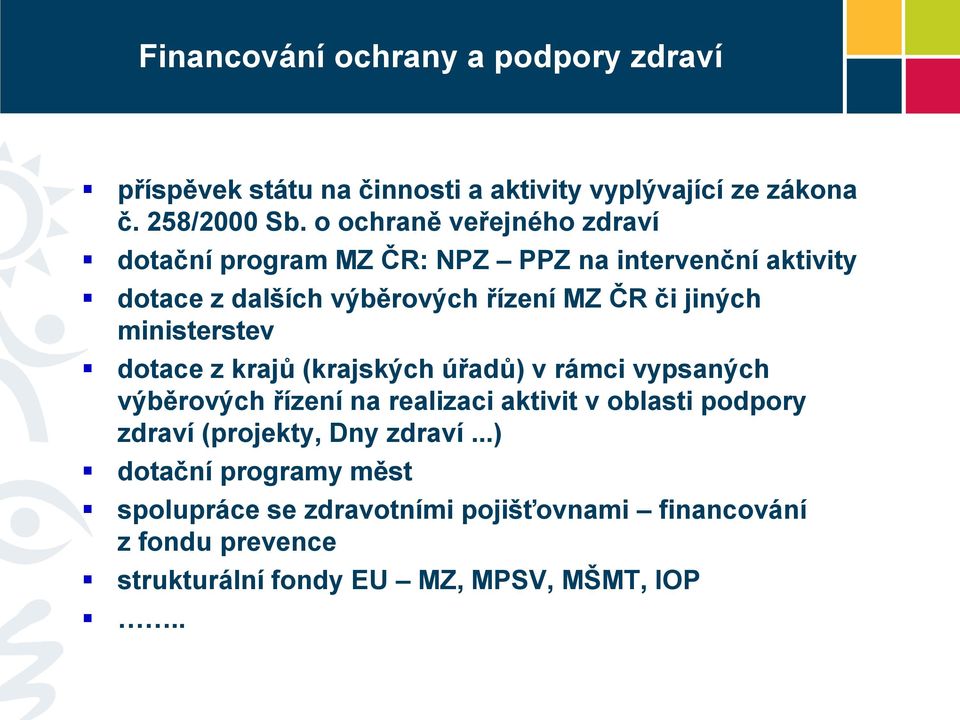 Financování ochrany a podpory zdraví

▪ příspěvek státu na činnosti a aktivity vyplývající ze zákona č. 258/2000 Sb. o ochraně veřejného zdraví
▪ dotační program MZ ČR: NPZ – PPZ na intervenční aktivity
▪ dotace z dalších výběrových řízení MZ ČR či jiných ministerstev
▪ dotace z krajů (krajských úřadů) v rámci vypsaných výběrových řízení na realizaci aktivit v oblasti podpory zdraví (projekty, Dny zdraví ...)
▪ dotační programy měst
▪ spolupráce se zdravotními pojišťovnami – financování z fondu prevence
▪ strukturální fondy EU – MZ, MPSV, MŠMT, IOP
▪ ……..